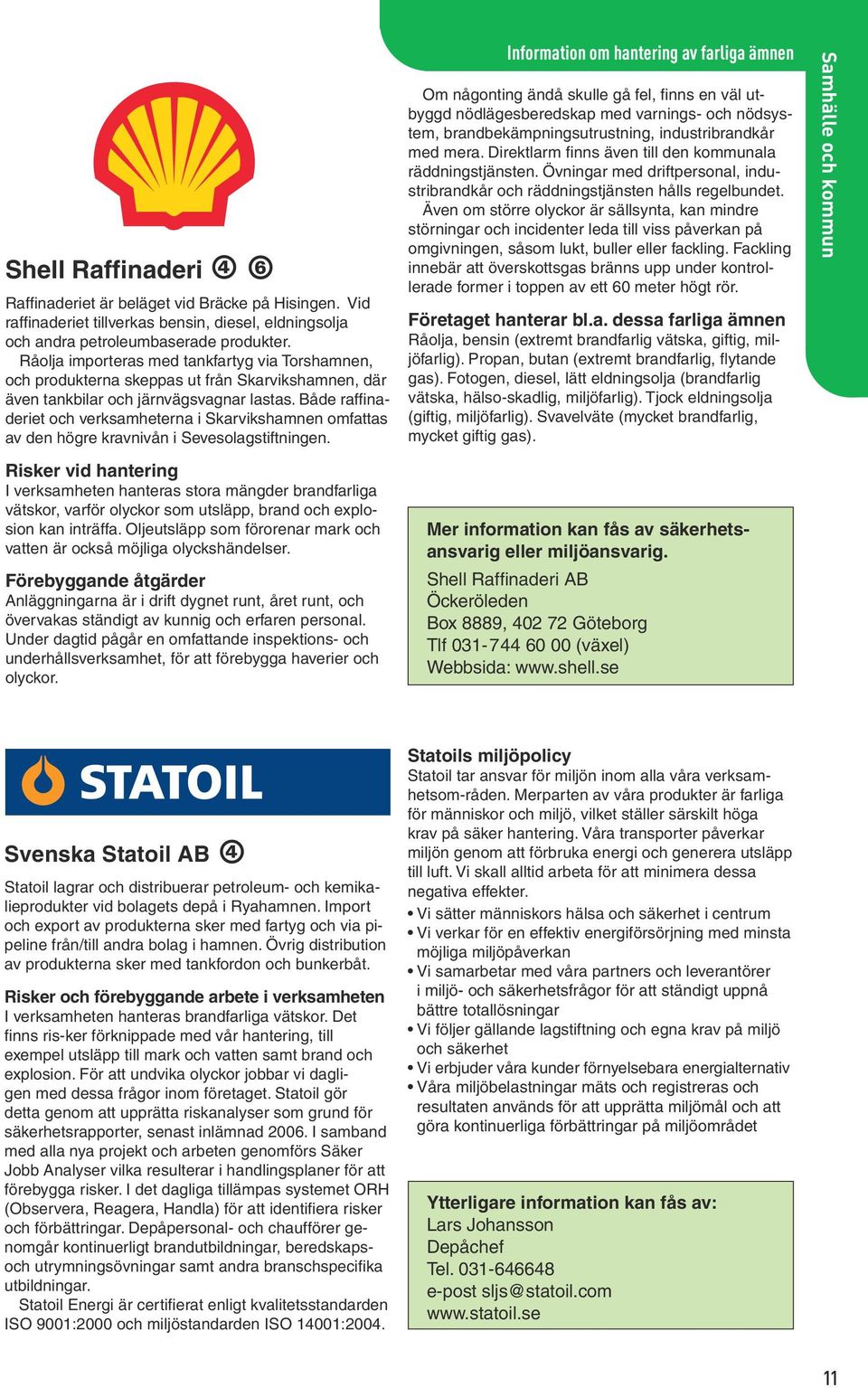 Information om hantering av farliga ämnen

Samhälle och kommun

Shell Raffinaderi ④ ⑥

Raffinaderiet är beläget vid Bräcke på Hisingen. Vid raffinaderiet tillverkas bensin, diesel, eldningsolja och andra petroleumbaserade produkter.

Råolja importeras med tankfartyg via Torshamnen, och produkterna skeppas ut från Skarvikshamnen, där även tankbilar och järnvägsvagnar lastas. Både raffinaderiet och verksamheterna i Skarvikshamnen omfattas av den högre kravnivån i Sevesolagstiftningen.

Risker vid hantering
I verksamheten hanteras stora mängder brandfarliga vätskor, varför olyckor som utsläpp, brand och explosion kan inträffa. Oljeutsläpp som förorenar mark och vatten är också möjliga olyckshändelser.

Förebyggande åtgärder
Anläggningarna är i drift dygnet runt, året runt, och övervakas ständigt av kunnig och erfaren personal. Under dagtid pågår en omfattande inspektions- och underhållsverksamhet, för att förebygga haverier och olyckor.

Om någonting ändå skulle gå fel, finns en väl utbyggd nödlägesberedskap med varnings- och nödsystem, brandbekämpningsutrustning, industribrandkår med mera. Direktlarm finns även till den kommunala räddningstjänsten. Övningar med driftpersonal, industribrandkår och räddningstjänsten hålls regelbundet.

Även om större olyckor är sällsynta, kan mindre störningar och incidenter leda till viss påverkan på omgivningen, såsom lukt, buller eller fackling. Fackling innebär att överskottsgas bränns upp under kontrollerade former i toppen av ett 60 meter högt rör.

Företaget hanterar bl.a. dessa farliga ämnen
Råolja, bensin (extremt brandfarlig vätska, giftig, miljöfarlig). Propan, butan (extremt brandfarlig, flytande gas). Fotogen, diesel, lätt eldningsolja (brandfarlig vätska, hälso-skadlig, miljöfarlig). Tjock eldningsolja (giftig, miljöfarlig). Svavelväte (mycket brandfarlig, mycket giftig gas).

Mer information kan fås av säkerhetsansvarig eller miljöansvarig.
Shell Raffinaderi AB
Öckeröleden
Box 8889, 402 72 Göteborg
Tlf 031-744 60 00 (växel)
Webbsida: www.shell.se

STATOIL

Svenska Statoil AB ④

Statoil lagrar och distribuerar petroleum- och kemikalieprodukter vid bolagets depå i Ryahamnen. Import och export av produkterna sker med fartyg och via pipeline från/till andra bolag i hamnen. Övrig distribution av produkterna sker med tankfordon och bunkerbåt.

Risker och förebyggande arbete i verksamheten
I verksamheten hanteras brandfarliga vätskor. Det finns ris-ker förknippade med vår hantering, till exempel utsläpp till mark och vatten samt brand och explosion. För att undvika olyckor jobbar vi dagligen med dessa frågor inom företaget. Statoil gör detta genom att upprätta riskanalyser som grund för säkerhetsrapporter, senast inlämnad 2006. I samband med alla nya projekt och arbeten genomförs Säker Jobb Analyser vilka resulterar i handlingsplaner för att förebygga risker. I det dagliga tillämpas systemet ORH (Observera, Reagera, Handla) för att identifiera risker och förbättringar. Depåpersonal- och chaufförer genomgår kontinuerligt brandutbildningar, beredskaps- och utrymningsövningar samt andra branschspecifika utbildningar.

Statoil Energi är certifierat enligt kvalitetsstandarden ISO 9001:2000 och miljöstandarden ISO 14001:2004.

Statoils miljöpolicy
Statoil tar ansvar för miljön inom alla våra verksamhetsom-råden. Merparten av våra produkter är farliga för människor och miljö, vilket ställer särskilt höga krav på säker hantering. Våra transporter påverkar miljön genom att förbruka energi och generera utsläpp till luft. Vi skall alltid arbeta för att minimera dessa negativa effekter.
• Vi sätter människors hälsa och säkerhet i centrum
• Vi verkar för en effektiv energiförsörjning med minsta möjliga miljöpåverkan
• Vi samarbetar med våra partners och leverantörer i miljö- och säkerhetsfrågor för att ständigt uppnå bättre totallösningar
• Vi följer gällande lagstiftning och egna krav på miljö och säkerhet
• Vi erbjuder våra kunder förnyelsebara energialternativ
• Våra miljöbelastningar mäts och registreras och resultaten används för att upprätta miljömål och att göra kontinuerliga förbättringar på miljöområdet

Ytterligare information kan fås av:
Lars Johansson
Depåchef
Tel. 031-646648
e-post sljs@statoil.com
www.statoil.se

11